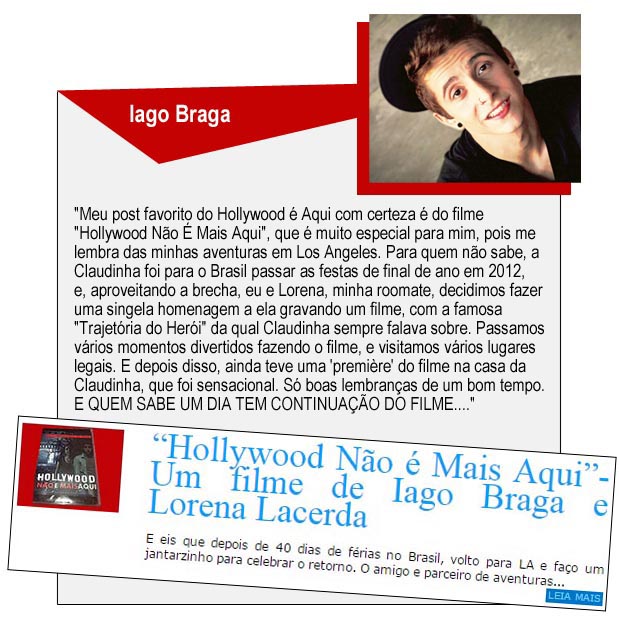 Iago Braga

"Meu post favorito do Hollywood é Aqui com certeza é do filme "Hollywood Não É Mais Aqui", que é muito especial para mim, pois me lembra das minhas aventuras em Los Angeles. Para quem não sabe, a Claudinha foi para o Brasil passar as festas de final de ano em 2012, e, aproveitando a brecha, eu e Lorena, minha roomate, decidimos fazer uma singela homenagem a ela gravando um filme, com a famosa "Trajetória do Herói" da qual Claudinha sempre falava sobre. Passamos vários momentos divertidos fazendo o filme, e visitamos vários lugares legais. E depois disso, ainda teve uma 'première' do filme na casa da Claudinha, que foi sensacional. Só boas lembranças de um bom tempo. E QUEM SABE UM DIA TEM CONTINUAÇÃO DO FILME...."

HOLLYWOOD NÃO É MAIS AQUI

"Hollywood Não é Mais Aqui"- Um filme de Iago Braga e Lorena Lacerda

E eis que depois de 40 dias de férias no Brasil, volto para LA e faço um jantarzinho para celebrar o retorno. O amigo e parceiro de aventuras...

LEIA MAIS